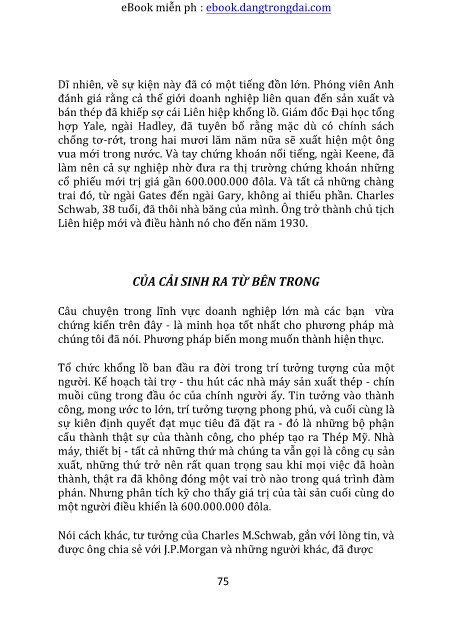 eBook miễn ph : ebook.dangtrongdai.com

Dĩ nhiên, về sự kiện này đã có một tiếng đồn lớn. Phóng viên Anh đánh giá rằng cả thế giới doanh nghiệp liên quan đến sản xuất và bán thép đã khiếp sợ cái Liên hiệp khổng lồ. Giám đốc Đại học tổng hợp Yale, ngài Hadley, đã tuyên bố rằng mặc dù có chính sách chống tơ-rớt, trong hai mươi lăm năm nữa sẽ xuất hiện một ông vua mới trong nước. Và tay chứng khoán nổi tiếng, ngài Keene, đã làm nên cả sự nghiệp nhờ đưa ra thị trường chứng khoán những cổ phiếu mới trị giá gần 600.000.000 đôla. Và tất cả những chàng trai đó, từ ngài Gates đến ngài Gary, không ai thiếu phần. Charles Schwab, 38 tuổi, đã thôi nhà băng của mình. Ông trở thành chủ tịch Liên hiệp mới và điều hành nó cho đến năm 1930.

CỦA CẢI SINH RA TỪ BÊN TRONG

Câu chuyện trong lĩnh vực doanh nghiệp lớn mà các bạn vừa chứng kiến trên đây - là minh họa tốt nhất cho phương pháp mà chúng tôi đã nói. Phương pháp biến mong muốn thành hiện thực.

Tổ chức khổng lồ ban đầu ra đời trong trí tưởng tượng của một người. Kế hoạch tài trợ - thu hút các nhà máy sản xuất thép - chín muồi cũng trong đầu óc của chính người ấy. Tin tưởng vào thành công, mong ước to lớn, trí tưởng tượng phong phú, và cuối cùng là sự kiên định quyết đạt mục tiêu đã đặt ra - đó là những bộ phận cấu thành thật sự của thành công, cho phép tạo ra Thép Mỹ. Nhà máy, thiết bị - tất cả những thứ mà chúng ta vẫn gọi là công cụ sản xuất, những thứ trở nên rất quan trọng sau khi mọi việc đã hoàn thành, thật ra đã không đóng một vai trò nào trong quá trình đàm phán. Nhưng phân tích kỹ cho thấy giá trị của tài sản cuối cùng do một người điều khiển là 600.000.000 đôla.

Nói cách khác, tư tưởng của Charles M.Schwab, gắn với lòng tin, và được ông chia sẻ với J.P.Morgan và những người khác, đã được

75